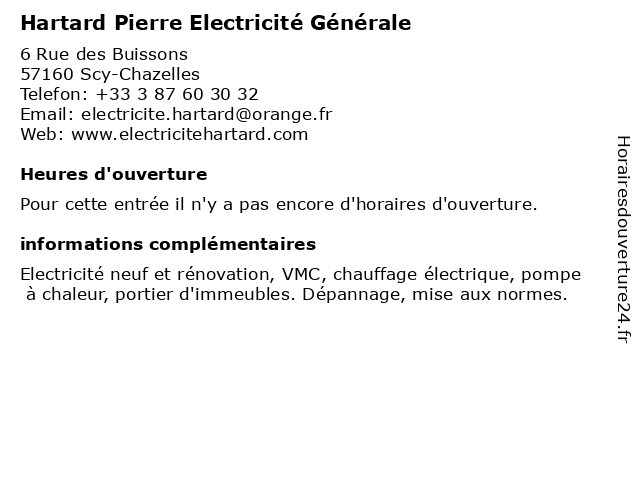 Hartard Pierre Electricité Générale

6 Rue des Buissons
57160 Scy-Chazelles
Telefon: +33 3 87 60 30 32
Email: electricite.hartard@orange.fr
Web: www.electricitehartard.com

Heures d'ouverture

Pour cette entrée il n'y a pas encore d'horaires d'ouverture.

informations complémentaires

Electricité neuf et rénovation, VMC, chauffage électrique, pompe à chaleur, portier d'immeubles. Dépannage, mise aux normes.

Horairesdouverture24.fr